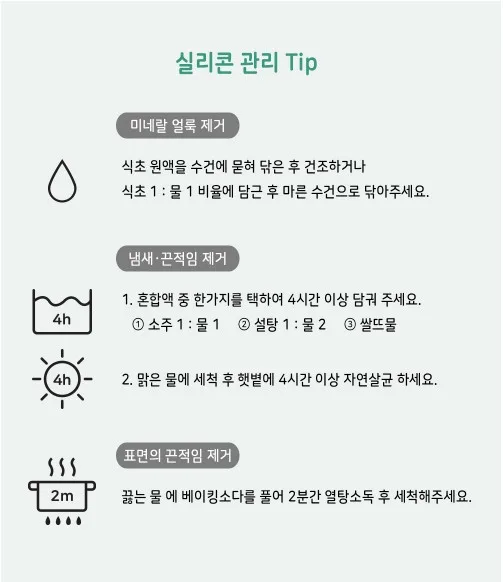 실리콘 관리 Tip

미네랄 얼룩 제거

식초 원액을 수건에 묻혀 닦은 후 건조하거나
식초 1 : 물 1 비율에 담근 후 마른 수건으로 닦아주세요.

냄새·끈적임 제거

4h

1. 혼합액 중 한가지를 택하여 4시간 이상 담궈 주세요.
① 소주 1 : 물 1 ② 설탕 1 : 물 2 ③ 쌀뜨물

4h

2. 맑은 물에 세척 후 햇볕에 4시간 이상 자연살균 하세요.

표면의 끈적임 제거

2m

끓는 물 에 베이킹소다를 풀어 2분간 열탕소독 후 세척해주세요.